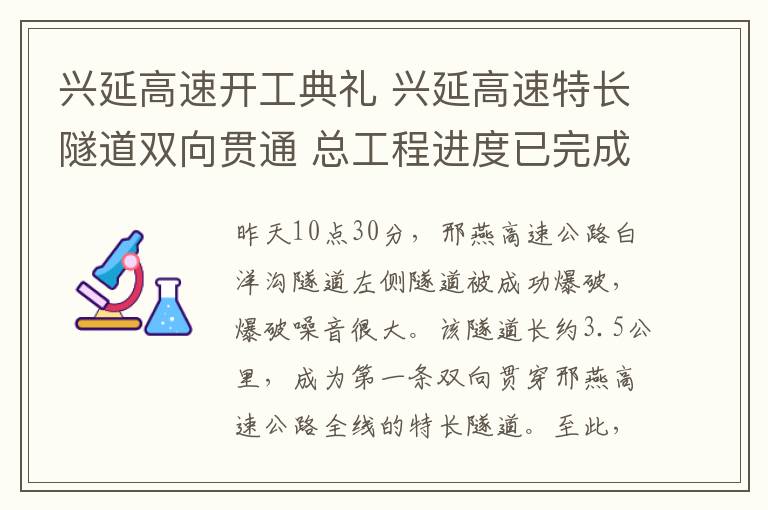 兴延高速开工典礼 兴延高速特长隧道双向贯通 总工程进度已完成

昨天10点30分，邢燕高速公路白洋沟隧道左侧隧道被成功爆破，爆破噪音很大。该隧道长约3.5公里，成为第一条双向贯穿邢燕高速公路全线的特长隧道。至此，